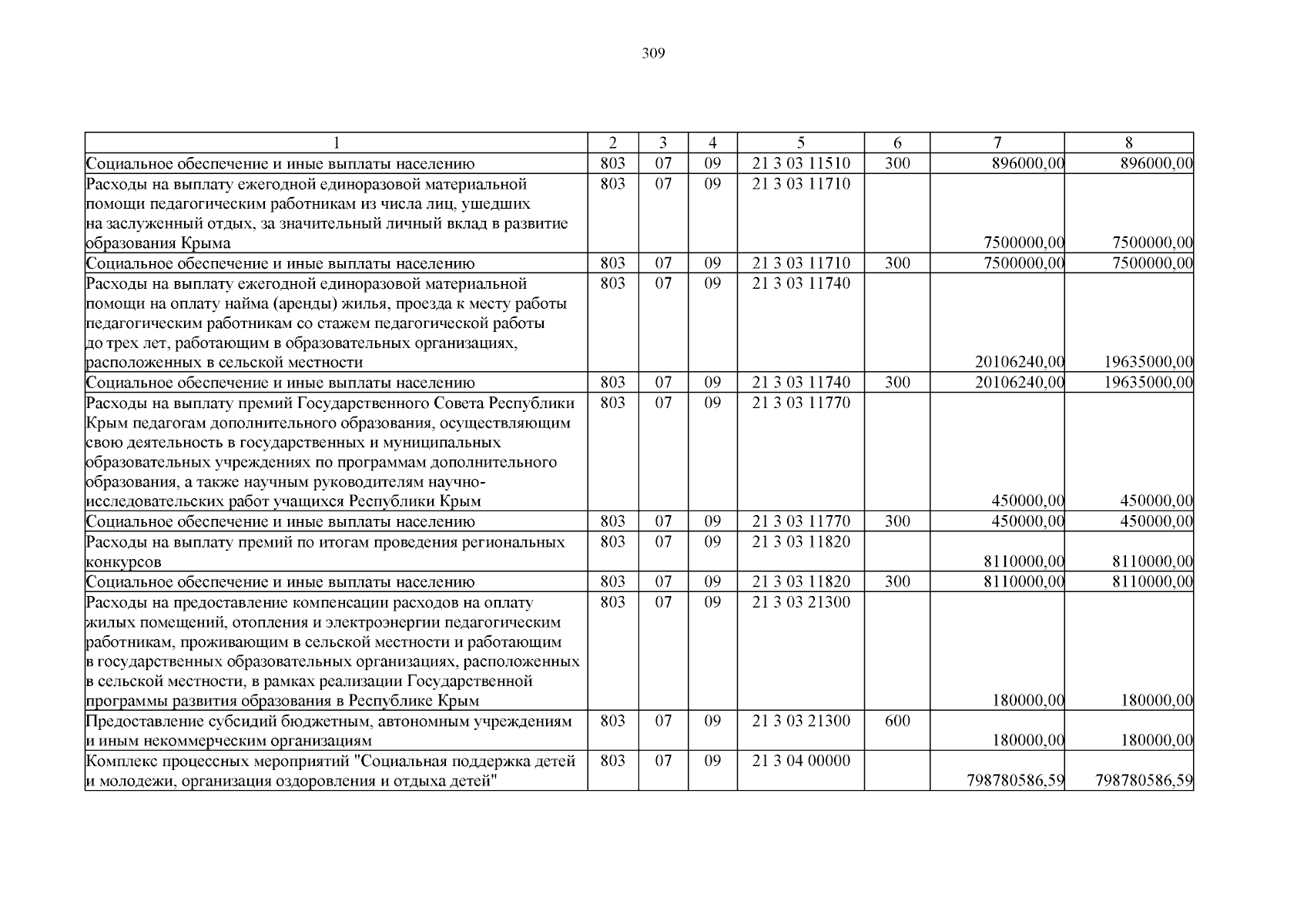 309

| 1 | 2 | 3 | 4 | 5 | 6 | 7 | 8 |
|---|---|---|---|---|---|---|---|
| Социальное обеспечение и иные выплаты населению | 803 | 07 | 09 | 21 3 03 11510 | 300 | 896000,00 | 896000,00 |
| Расходы на выплату ежегодной единоразовой материальной помощи педагогическим работникам из числа лиц, ушедших на заслуженный отдых, за значительный личный вклад в развитие образования Крыма | 803 | 07 | 09 | 21 3 03 11710 | | 7500000,00 | 7500000,00 |
| Социальное обеспечение и иные выплаты населению | 803 | 07 | 09 | 21 3 03 11710 | 300 | 7500000,00 | 7500000,00 |
| Расходы на выплату ежегодной единоразовой материальной помощи на оплату найма (аренды) жилья, проезда к месту работы педагогическим работникам со стажем педагогической работы до трех лет, работающим в образовательных организациях, расположенных в сельской местности | 803 | 07 | 09 | 21 3 03 11740 | | 20106240,00 | 19635000,00 |
| Социальное обеспечение и иные выплаты населению | 803 | 07 | 09 | 21 3 03 11740 | 300 | 20106240,00 | 19635000,00 |
| Расходы на выплату премий Государственного Совета Республики Крым педагогам дополнительного образования, осуществляющим свою деятельность в государственных и муниципальных образовательных учреждениях по программам дополнительного образования, а также научным руководителям научно-исследовательских работ учащихся Республики Крым | 803 | 07 | 09 | 21 3 03 11770 | | 450000,00 | 450000,00 |
| Социальное обеспечение и иные выплаты населению | 803 | 07 | 09 | 21 3 03 11770 | 300 | 450000,00 | 450000,00 |
| Расходы на выплату премий по итогам проведения региональных конкурсов | 803 | 07 | 09 | 21 3 03 11820 | | 8110000,00 | 8110000,00 |
| Социальное обеспечение и иные выплаты населению | 803 | 07 | 09 | 21 3 03 11820 | 300 | 8110000,00 | 8110000,00 |
| Расходы на предоставление компенсации расходов на оплату жилых помещений, отопления и электроэнергии педагогическим работникам, проживающим в сельской местности и работающим в государственных образовательных организациях, расположенных в сельской местности, в рамках реализации Государственной программы развития образования в Республике Крым | 803 | 07 | 09 | 21 3 03 21300 | | 180000,00 | 180000,00 |
| Предоставление субсидий бюджетным, автономным учреждениям и иным некоммерческим организациям | 803 | 07 | 09 | 21 3 03 21300 | 600 | 180000,00 | 180000,00 |
| Комплекс процессных мероприятий "Социальная поддержка детей и молодежи, организация оздоровления и отдыха детей" | 803 | 07 | 09 | 21 3 04 00000 | | 798780586,59 | 798780586,59 |